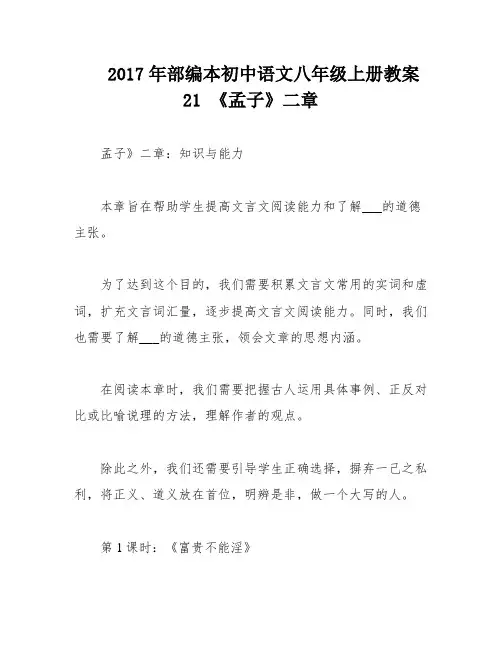 2017年部编本初中语文八年级上册教案
21 《孟子》二章

孟子》二章：知识与能力

本章旨在帮助学生提高文言文阅读能力和了解___的道德主张。

为了达到这个目的，我们需要积累文言文常用的实词和虚词，扩充文言词汇量，逐步提高文言文阅读能力。同时，我们也需要了解___的道德主张，领会文章的思想内涵。

在阅读本章时，我们需要把握古人运用具体事例、正反对比或比喻说理的方法，理解作者的观点。

除此之外，我们还需要引导学生正确选择，摒弃一己之私利，将正义、道义放在首位，明辨是非，做一个大写的人。

第1课时：《富贵不能淫》